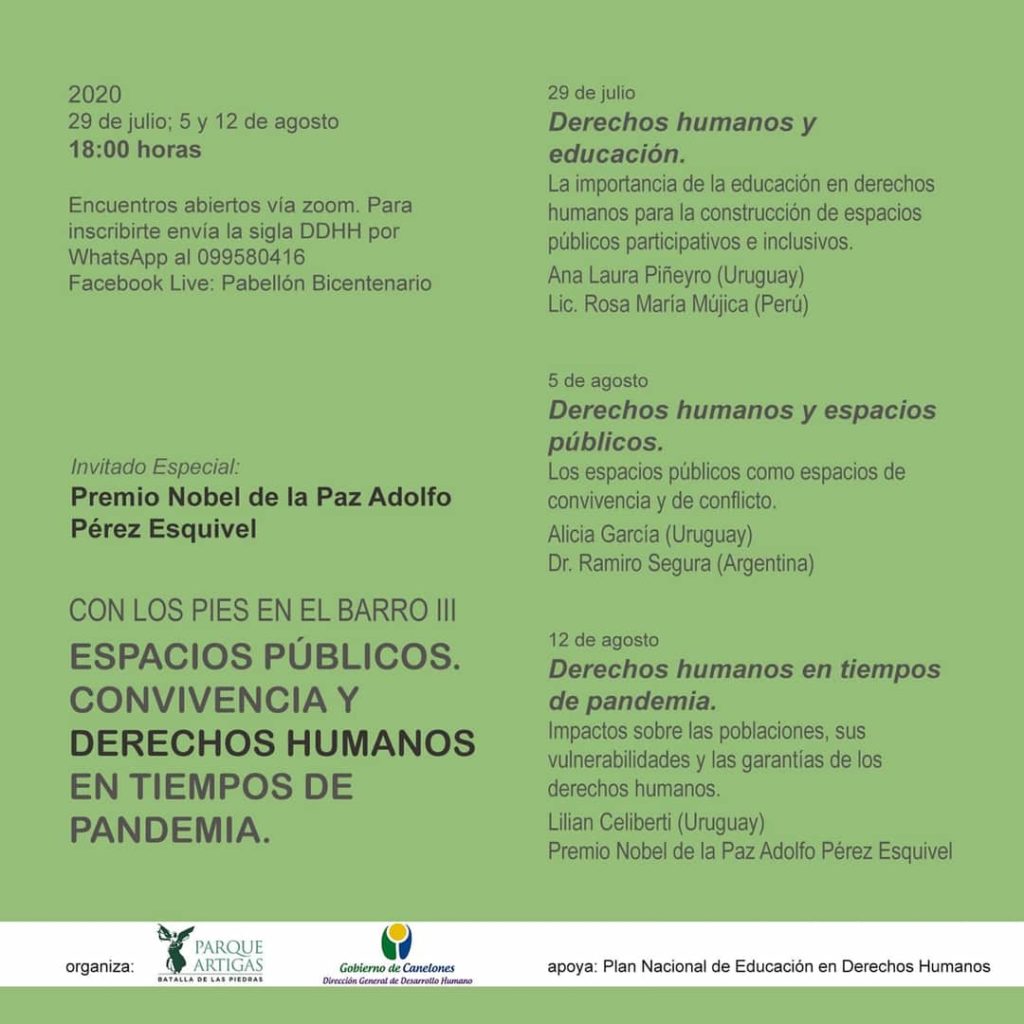 2020
29 de julio; 5 y 12 de agosto
18:00 horas

Encuentros abiertos vía zoom. Para inscribirte envía la sigla DDHH por WhatsApp al 099580416
Facebook Live: Pabellón Bicentenario

Invitado Especial:
Premio Nobel de la Paz Adolfo Pérez Esquivel

CON LOS PIES EN EL BARRO III
ESPACIOS PÚBLICOS. CONVIVENCIA Y DERECHOS HUMANOS EN TIEMPOS DE PANDEMIA.

29 de julio
Derechos humanos y educación.
La importancia de la educación en derechos humanos para la construcción de espacios públicos participativos e inclusivos.
Ana Laura Piñeyro (Uruguay)
Lic. Rosa María Mújica (Perú)

5 de agosto
Derechos humanos y espacios públicos.
Los espacios públicos como espacios de convivencia y de conflicto.
Alicia García (Uruguay)
Dr. Ramiro Segura (Argentina)

12 de agosto
Derechos humanos en tiempos de pandemia.
Impactos sobre las poblaciones, sus vulnerabilidades y las garantías de los derechos humanos.
Lilian Celiberti (Uruguay)
Premio Nobel de la Paz Adolfo Pérez Esquivel

organiza: PARQUE ARTIGAS BATALLA DE LAS PIEDRAS Gobierno de Canelones Dirección General de Desarrollo Humano apoya: Plan Nacional de Educación en Derechos Humanos